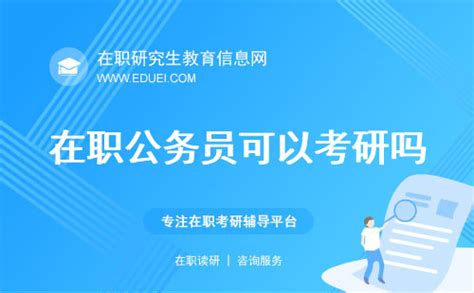 在职研究生教育信息网
WWW.EDUEI.COM

在职公务员可以考研吗

专注在职考研辅导平台

在职读研 | 咨询服务